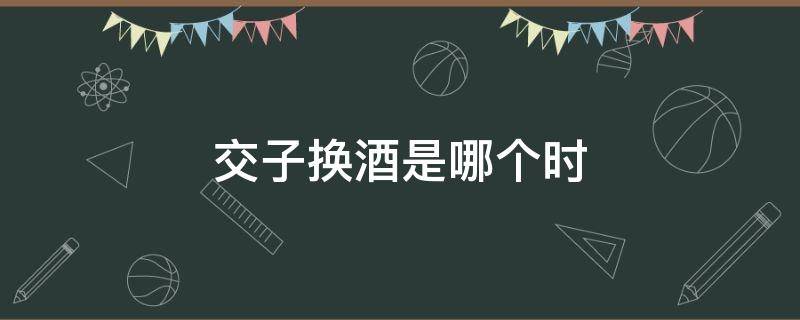 交子换酒是哪个时